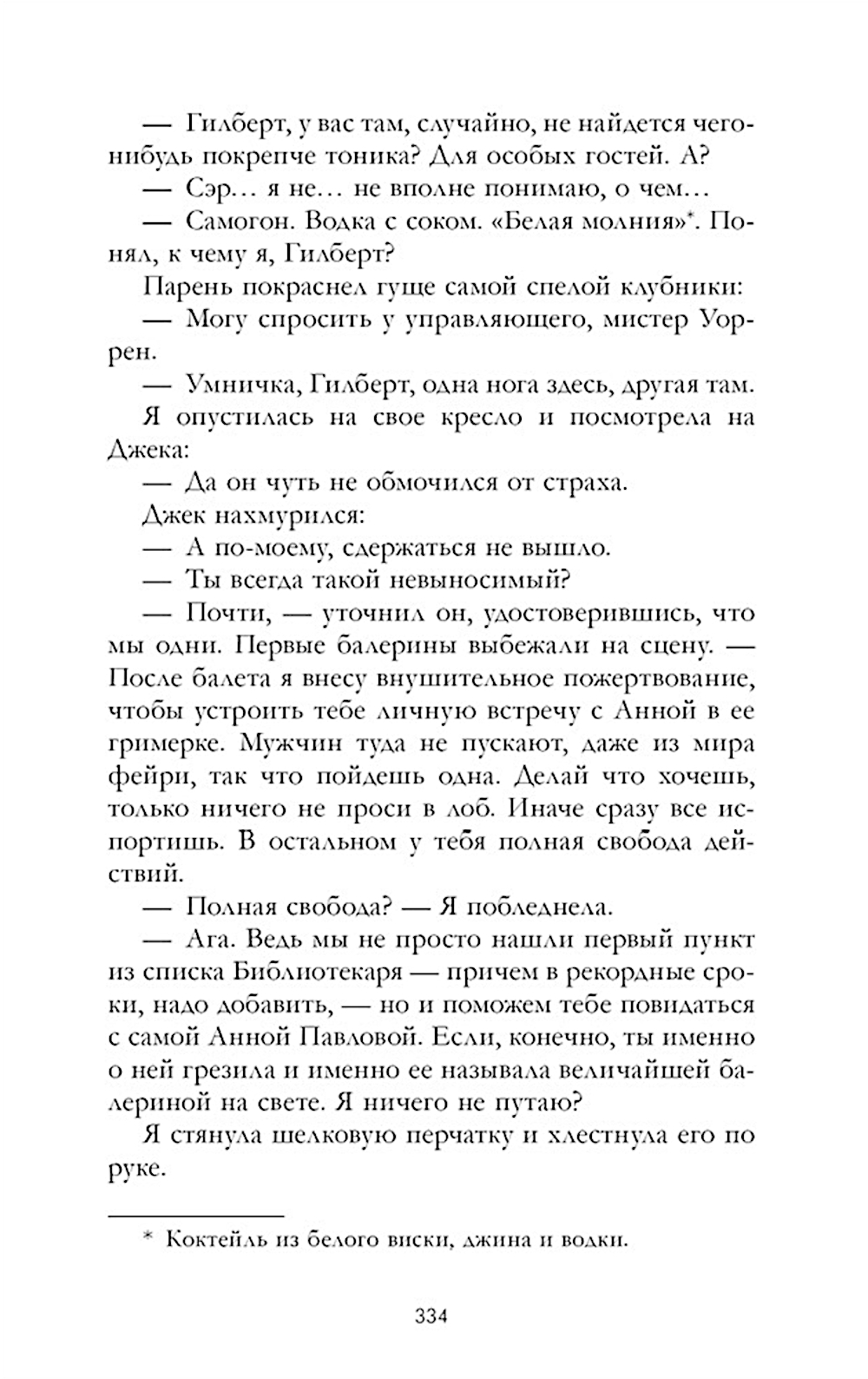 — Гилберт, у вас там, случайно, не найдется чего-нибудь покрепче тоника? Для особых гостей. А?

— Сэр… я не… не вполне понимаю, о чем…

— Самогон. Водка с соком. «Белая молния»*. Понял, к чему я, Гилберт?

Парень покраснел гуще самой спелой клубники:

— Могу спросить у управляющего, мистер Уоррен.

— Умничка, Гилберт, одна нога здесь, другая там.

Я опустилась на свое кресло и посмотрела на Джека:

— Да он чуть не обмочился от страха.

Джек нахмурился:

— А по-моему, сдержаться не вышло.

— Ты всегда такой невыносимый?

— Почти, — уточнил он, удостоверившись, что мы одни. Первые балерины выбежали на сцену. — После балета я внесу внушительное пожертвование, чтобы устроить тебе личную встречу с Анной в ее гримерке. Мужчин туда не пускают, даже из мира фейри, так что пойдешь одна. Делай что хочешь, только ничего не проси в лоб. Иначе сразу все испортишь. В остальном у тебя полная свобода действий.

— Полная свобода? — Я побледнела.

— Ага. Ведь мы не просто нашли первый пункт из списка Библиотекаря — причем в рекордные сроки, надо добавить, — но и поможем тебе повидаться с самой Анной Павловой. Если, конечно, ты именно о ней грезила и именно ее называла величайшей балериной на свете. Я ничего не путаю?

Я стянула шелковую перчатку и хлестнула его по руке.

* Коктейль из белого виски, джина и водки.

334